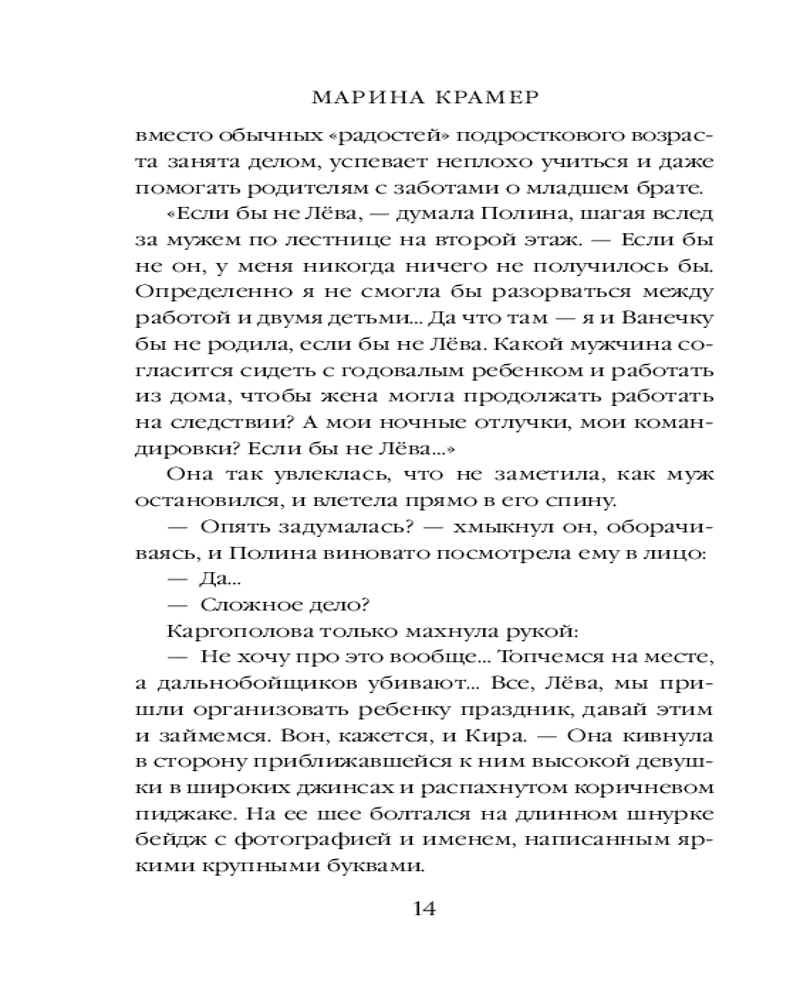 МАРИНА КРАМЕР

вместо обычных «радостей» подросткового возраста занята делом, успевает неплохо учиться и даже помогать родителям с заботами о младшем брате.

«Если бы не Лёва, — думала Полина, шагая вслед за мужем по лестнице на второй этаж. — Если бы не он, у меня никогда ничего не получилось бы. Определенно я не смогла бы разорваться между работой и двумя детьми... Да что там — я и Ванечку бы не родила, если бы не Лёва. Какой мужчина согласится сидеть с годовалым ребенком и работать из дома, чтобы жена могла продолжать работать на следствии? А мои ночные отлучки, мои командировки? Если бы не Лёва...»

Она так увлеклась, что не заметила, как муж остановился, и влетела прямо в его спину.

— Опять задумалась? — хмыкнул он, оборачиваясь, и Полина виновато посмотрела ему в лицо:

— Да...

— Сложное дело?

Каргополова только махнула рукой:

— Не хочу про это вообще... Топчемся на месте, а дальнобойщиков убивают... Все, Лёва, мы пришли организовать ребенку праздник, давай этим и займемся. Вон, кажется, и Кира. — Она кивнула в сторону приближавшейся к ним высокой девушки в широких джинсах и распахнутом коричневом пиджаке. На ее шее болтался на длинном шнурке бейдж с фотографией и именем, написанным яркими крупными буквами.

14